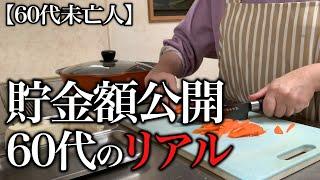 【60代未亡人】

貯金額公開
60代のリアル